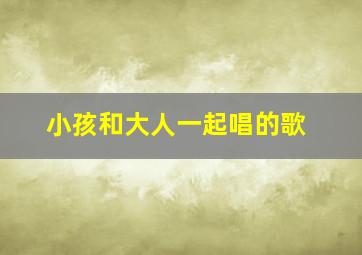 小孩和大人一起唱的歌